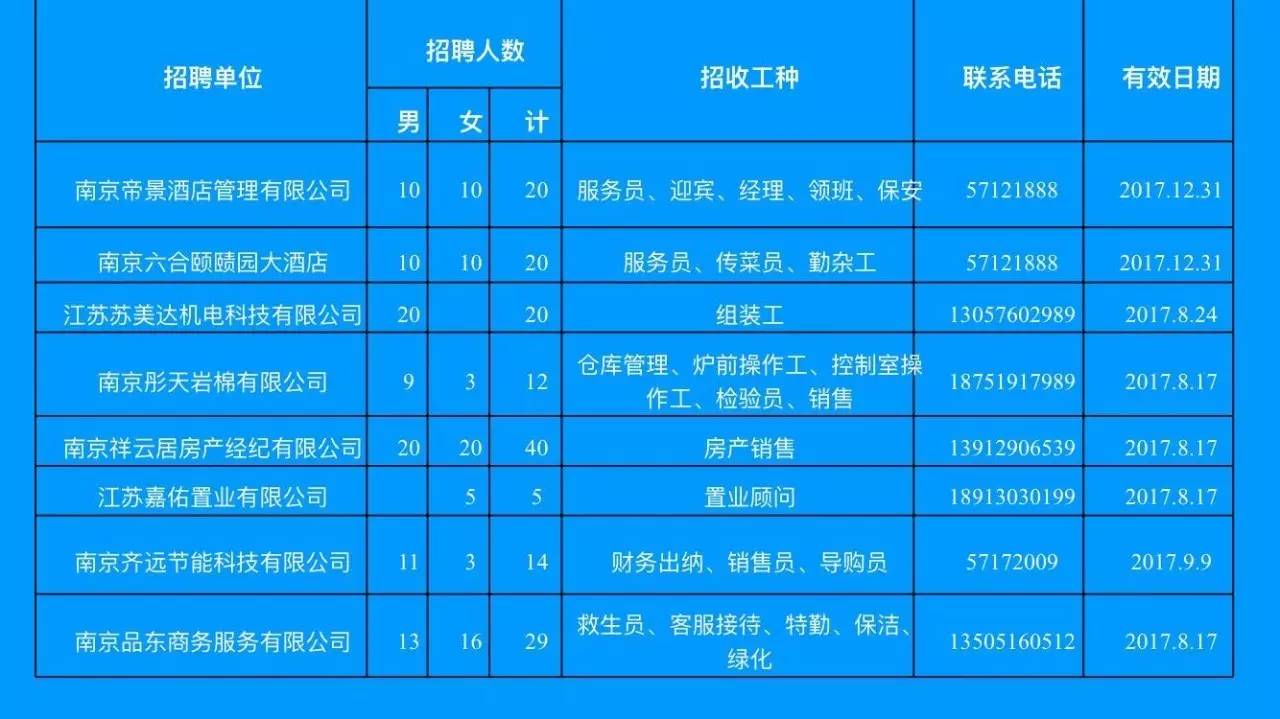 | 招聘单位 | 招聘人数 男 | 招聘人数 女 | 招聘人数 计 | 招收工种 | 联系电话 | 有效日期 |
|---|---|---|---|---|---|---|
| 南京帝景酒店管理有限公司 | 10 | 10 | 20 | 服务员、迎宾、经理、领班、保安 | 57121888 | 2017.12.31 |
| 南京六合颐赜园大酒店 | 10 | 10 | 20 | 服务员、传菜员、勤杂工 | 57121888 | 2017.12.31 |
| 江苏苏美达机电科技有限公司 | 20 |  | 20 | 组装工 | 13057602989 | 2017.8.24 |
| 南京彤天岩棉有限公司 | 9 | 3 | 12 | 仓库管理、炉前操作工、控制室操作工、检验员、销售 | 18751917989 | 2017.8.17 |
| 南京祥云居房产经纪有限公司 | 20 | 20 | 40 | 房产销售 | 13912906539 | 2017.8.17 |
| 江苏嘉佑置业有限公司 |  | 5 | 5 | 置业顾问 | 18913030199 | 2017.8.17 |
| 南京齐远节能科技有限公司 | 11 | 3 | 14 | 财务出纳、销售员、导购员 | 57172009 | 2017.9.9 |
| 南京品东商务服务有限公司 | 13 | 16 | 29 | 救生员、客服接待、特勤、保洁、绿化 | 13505160512 | 2017.8.17 |